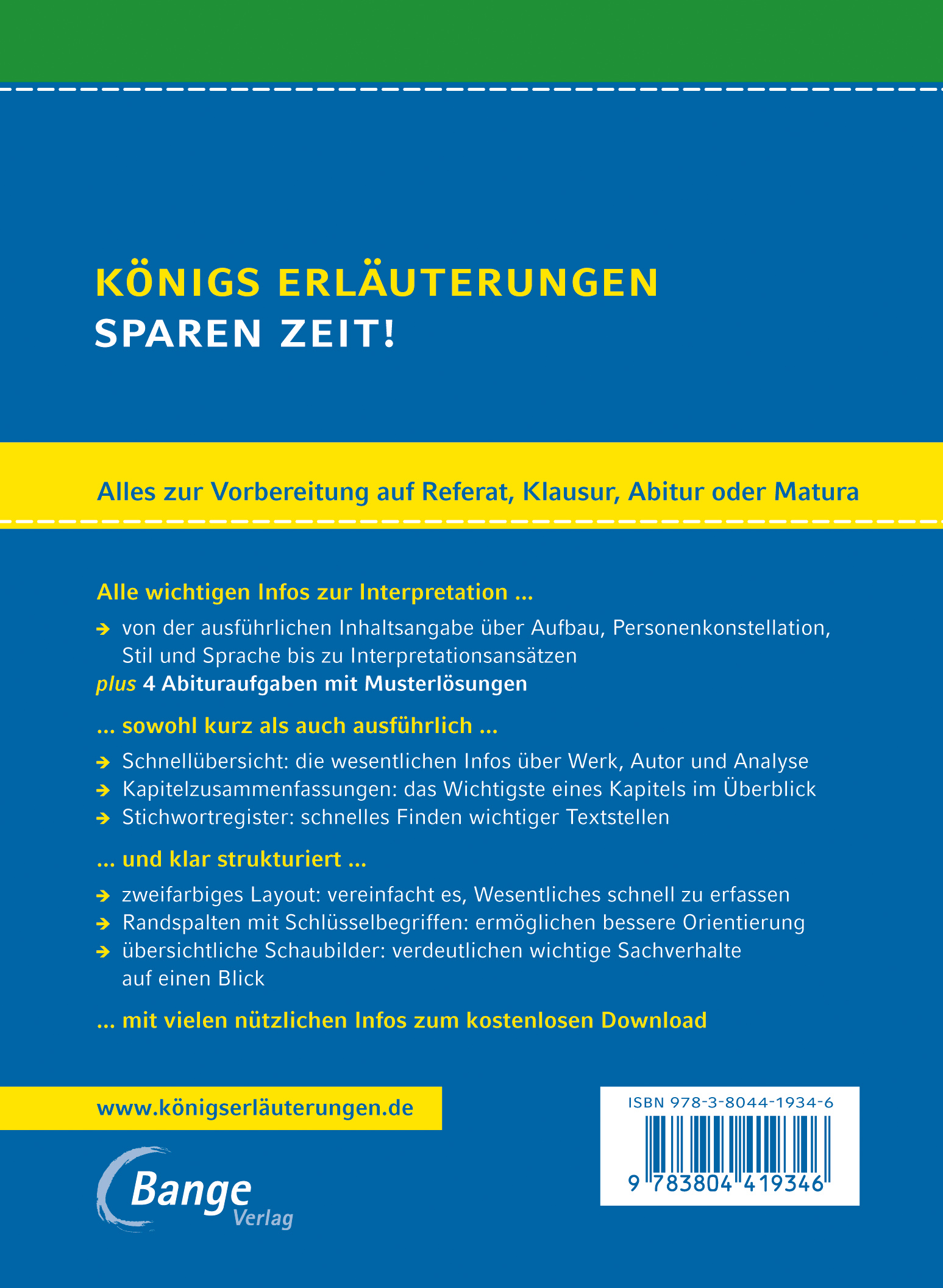 KÖNIGS ERLÄUTERUNGEN
SPAREN ZEIT!

Alles zur Vorbereitung auf Referat, Klausur, Abitur oder Matura

Alle wichtigen Infos zur Interpretation ...

→ von der ausführlichen Inhaltsangabe über Aufbau, Personenkonstellation, Stil und Sprache bis zu Interpretationsansätzen

plus 4 Abituraufgaben mit Musterlösungen

... sowohl kurz als auch ausführlich ...

→ Schnellübersicht: die wesentlichen Infos über Werk, Autor und Analyse
→ Kapitelzusammenfassungen: das Wichtigste eines Kapitels im Überblick
→ Stichwortregister: schnelles Finden wichtiger Textstellen

... und klar strukturiert ...

→ zweifarbiges Layout: vereinfacht es, Wesentliches schnell zu erfassen
→ Randspalten mit Schlüsselbegriffen: ermöglichen bessere Orientierung
→ übersichtliche Schaubilder: verdeutlichen wichtige Sachverhalte auf einen Blick

... mit vielen nützlichen Infos zum kostenlosen Download

www.königserläuterungen.de

Bange Verlag

ISBN 978-3-8044-1934-6
9 783804 419346